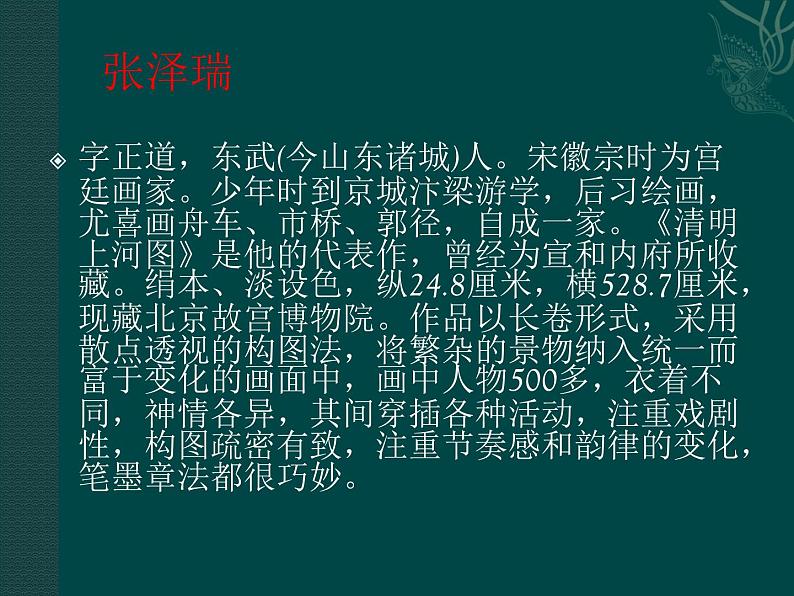 张泽瑞

字正道，东武(今山东诸城)人。宋徽宗时为宫廷画家。少年时到京城汴梁游学，后习绘画，尤喜画舟车、市桥、郭径，自成一家。《清明上河图》是他的代表作，曾经为宣和内府所收藏。绢本、淡设色，纵24.8厘米，横528.7厘米，现藏北京故宫博物院。作品以长卷形式，采用散点透视的构图法，将繁杂的景物纳入统一而富于变化的画面中，画中人物500多，衣着不同，神情各异，其间穿插各种活动，注重戏剧性，构图疏密有致，注重节奏感和韵律的变化，笔墨章法都很巧妙。